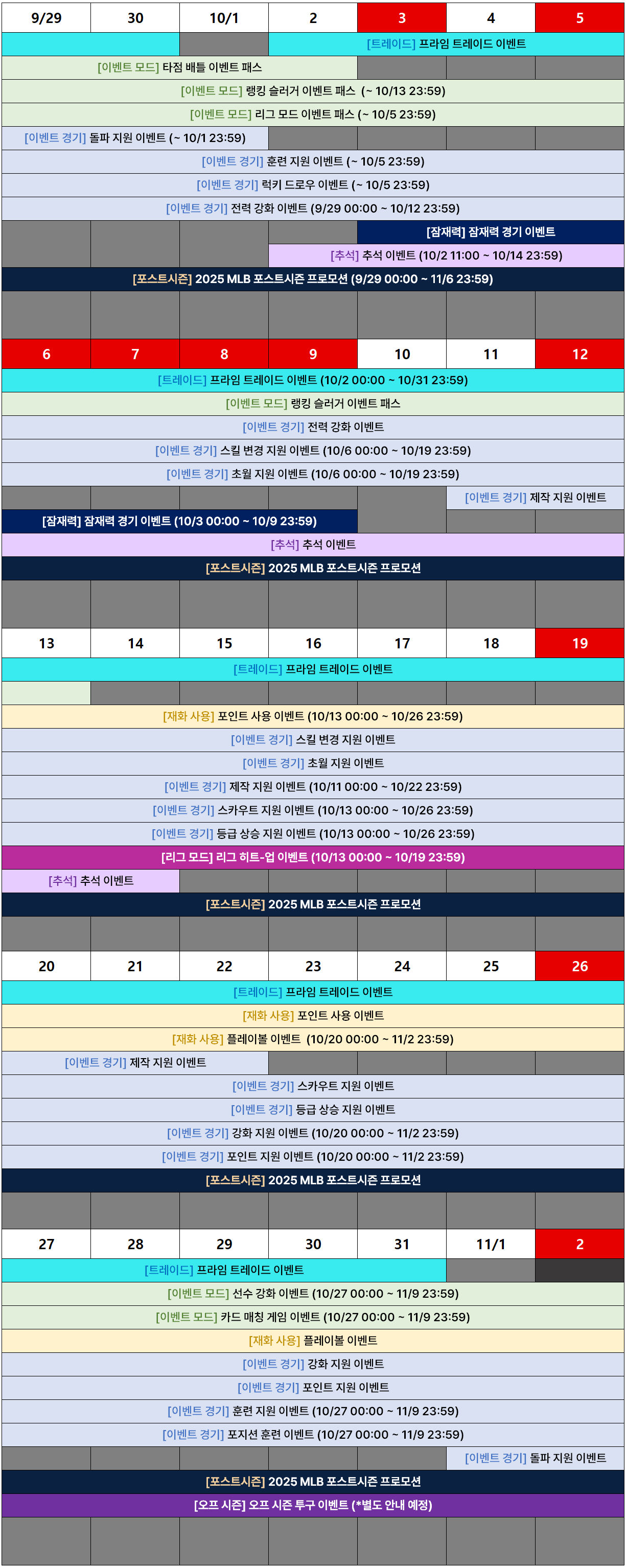 | 9/29 | 30 | 10/1 | 2 | 3 | 4 | 5 |
|---|---|---|---|---|---|---|

[트레이드] 프라임 트레이드 이벤트
[이벤트 모드] 타점 배틀 이벤트 패스
[이벤트 모드] 랭킹 슬러거 이벤트 패스 (~ 10/13 23:59)
[이벤트 모드] 리그 모드 이벤트 패스 (~ 10/5 23:59)
[이벤트 경기] 돌파 지원 이벤트 (~ 10/1 23:59)
[이벤트 경기] 훈련 지원 이벤트 (~ 10/5 23:59)
[이벤트 경기] 럭키 드로우 이벤트 (~ 10/5 23:59)
[이벤트 경기] 전력 강화 이벤트 (9/29 00:00 ~ 10/12 23:59)
[잠재력] 잠재력 경기 이벤트
[추석] 추석 이벤트 (10/2 11:00 ~ 10/14 23:59)
[포스트시즌] 2025 MLB 포스트시즌 프로모션 (9/29 00:00 ~ 11/6 23:59)

| 6 | 7 | 8 | 9 | 10 | 11 | 12 |
|---|---|---|---|---|---|---|

[트레이드] 프라임 트레이드 이벤트 (10/2 00:00 ~ 10/31 23:59)
[이벤트 모드] 랭킹 슬러거 이벤트 패스
[이벤트 경기] 전력 강화 이벤트
[이벤트 경기] 스킬 변경 지원 이벤트 (10/6 00:00 ~ 10/19 23:59)
[이벤트 경기] 초월 지원 이벤트 (10/6 00:00 ~ 10/19 23:59)
[이벤트 경기] 제작 지원 이벤트
[잠재력] 잠재력 경기 이벤트 (10/3 00:00 ~ 10/9 23:59)
[추석] 추석 이벤트
[포스트시즌] 2025 MLB 포스트시즌 프로모션

| 13 | 14 | 15 | 16 | 17 | 18 | 19 |
|---|---|---|---|---|---|---|

[트레이드] 프라임 트레이드 이벤트
[재화 사용] 포인트 사용 이벤트 (10/13 00:00 ~ 10/26 23:59)
[이벤트 경기] 스킬 변경 지원 이벤트
[이벤트 경기] 초월 지원 이벤트
[이벤트 경기] 제작 지원 이벤트 (10/11 00:00 ~ 10/22 23:59)
[이벤트 경기] 스카우트 지원 이벤트 (10/13 00:00 ~ 10/26 23:59)
[이벤트 경기] 등급 상승 지원 이벤트 (10/13 00:00 ~ 10/26 23:59)
[리그 모드] 리그 히트-업 이벤트 (10/13 00:00 ~ 10/19 23:59)
[추석] 추석 이벤트
[포스트시즌] 2025 MLB 포스트시즌 프로모션

| 20 | 21 | 22 | 23 | 24 | 25 | 26 |
|---|---|---|---|---|---|---|

[트레이드] 프라임 트레이드 이벤트
[재화 사용] 포인트 사용 이벤트
[재화 사용] 플레이볼 이벤트 (10/20 00:00 ~ 11/2 23:59)
[이벤트 경기] 제작 지원 이벤트
[이벤트 경기] 스카우트 지원 이벤트
[이벤트 경기] 등급 상승 지원 이벤트
[이벤트 경기] 강화 지원 이벤트 (10/20 00:00 ~ 11/2 23:59)
[이벤트 경기] 포인트 지원 이벤트 (10/20 00:00 ~ 11/2 23:59)
[포스트시즌] 2025 MLB 포스트시즌 프로모션

| 27 | 28 | 29 | 30 | 31 | 11/1 | 2 |
|---|---|---|---|---|---|---|

[트레이드] 프라임 트레이드 이벤트
[이벤트 모드] 선수 강화 이벤트 (10/27 00:00 ~ 11/9 23:59)
[이벤트 모드] 카드 매칭 게임 이벤트 (10/27 00:00 ~ 11/9 23:59)
[재화 사용] 플레이볼 이벤트
[이벤트 경기] 강화 지원 이벤트
[이벤트 경기] 포인트 지원 이벤트
[이벤트 경기] 훈련 지원 이벤트 (10/27 00:00 ~ 11/9 23:59)
[이벤트 경기] 포지션 훈련 이벤트 (10/27 00:00 ~ 11/9 23:59)
[이벤트 경기] 돌파 지원 이벤트
[포스트시즌] 2025 MLB 포스트시즌 프로모션
[오프 시즌] 오프 시즌 투구 이벤트 (*별도 안내 예정)